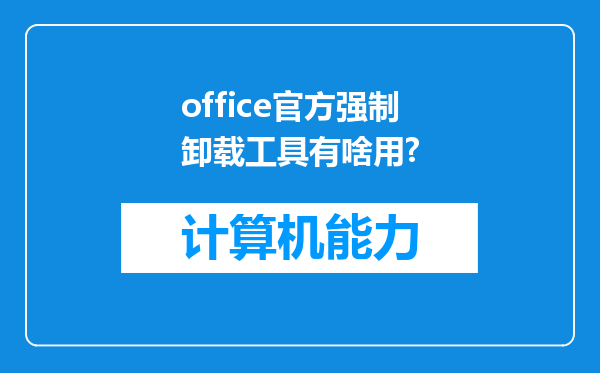 office官方强制卸载工具有啥用?

计算机能力